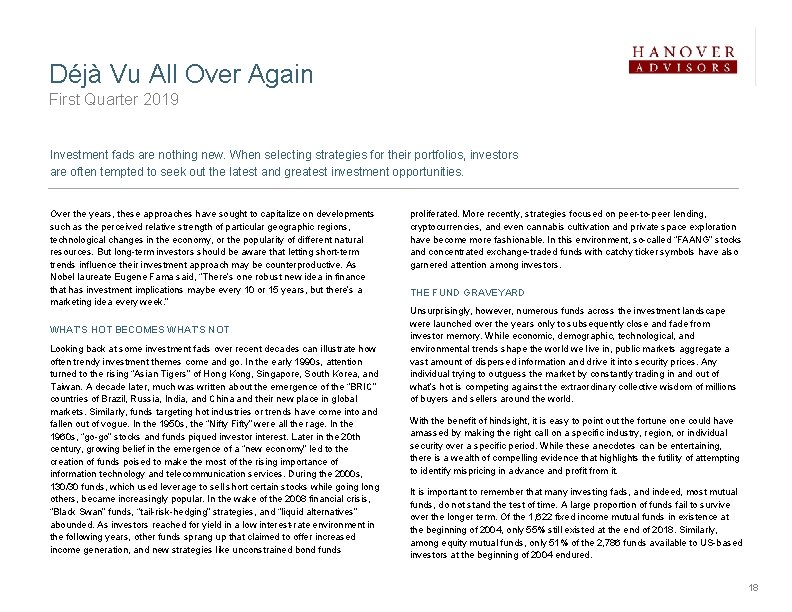 HANOVER
ADVISORS

Déjà Vu All Over Again
First Quarter 2019

Investment fads are nothing new. When selecting strategies for their portfolios, investors are often tempted to seek out the latest and greatest investment opportunities.

Over the years, these approaches have sought to capitalize on developments such as the perceived relative strength of particular geographic regions, technological changes in the economy, or the popularity of different natural resources. But long-term investors should be aware that letting short-term trends influence their investment approach may be counterproductive. As Nobel laureate Eugene Fama said, "There's one robust new idea in finance that has investment implications maybe every 10 or 15 years, but there's a marketing idea every week."

WHAT'S HOT BECOMES WHAT'S NOT

Looking back at some investment fads over recent decades can illustrate how often trendy investment themes come and go. In the early 1990s, attention turned to the rising "Asian Tigers" of Hong Kong, Singapore, South Korea, and Taiwan. A decade later, much was written about the emergence of the "BRIC" countries of Brazil, Russia, India, and China and their new place in global markets. Similarly, funds targeting hot industries or trends have come into and fallen out of vogue. In the 1950s, the "Nifty Fifty" were all the rage. In the 1960s, "go-go" stocks and funds piqued investor interest. Later in the 20th century, growing belief in the emergence of a "new economy" led to the creation of funds poised to make the most of the rising importance of information technology and telecommunication services. During the 2000s, 130/30 funds, which used leverage to sell short certain stocks while going long others, became increasingly popular. In the wake of the 2008 financial crisis, "Black Swan" funds, "tail-risk-hedging" strategies, and "liquid alternatives" abounded. As investors reached for yield in a low interest-rate environment in the following years, other funds sprang up that claimed to offer increased income generation, and new strategies like unconstrained bond funds proliferated. More recently, strategies focused on peer-to-peer lending, cryptocurrencies, and even cannabis cultivation and private space exploration have become more fashionable. In this environment, so-called "FAANG" stocks and concentrated exchange-traded funds with catchy ticker symbols have also garnered attention among investors.

THE FUND GRAVEYARD

Unsurprisingly, however, numerous funds across the investment landscape were launched over the years only to subsequently close and fade from investor memory. While economic, demographic, technological, and environmental trends shape the world we live in, public markets aggregate a vast amount of dispersed information and drive it into security prices. Any individual trying to outguess the market by constantly trading in and out of what's hot is competing against the extraordinary collective wisdom of millions of buyers and sellers around the world.

With the benefit of hindsight, it is easy to point out the fortune one could have amassed by making the right call on a specific industry, region, or individual security over a specific period. While these anecdotes can be entertaining, there is a wealth of compelling evidence that highlights the futility of attempting to identify mispricing in advance and profit from it.

It is important to remember that many investing fads, and indeed, most mutual funds, do not stand the test of time. A large proportion of funds fail to survive over the longer term. Of the 1,622 fixed income mutual funds in existence at the beginning of 2004, only 55% still existed at the end of 2018. Similarly, among equity mutual funds, only 51% of the 2,786 funds available to US-based investors at the beginning of 2004 endured.

18